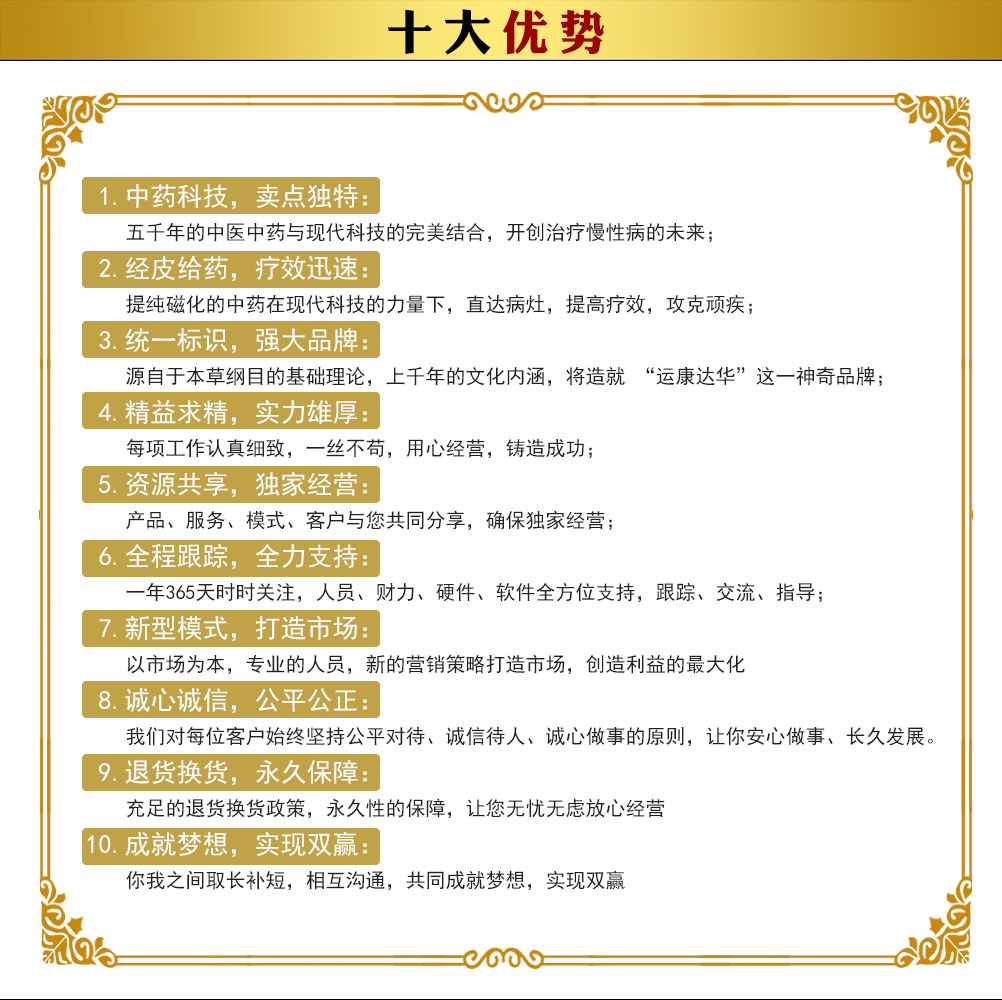 十大优势

1.中药科技，卖点独特：

五千年的中医中药与现代科技的完美结合，开创治疗慢性病的未来；

2.经皮给药，疗效迅速：

提纯磁化的中药在现代科技的力量下，直达病灶，提高疗效，攻克顽疾；

3.统一标识，强大品牌：

源自于本草纲目的基础理论，上千年的文化内涵，将造就“运康达华”这一神奇品牌；

4.精益求精，实力雄厚：

每项工作认真细致，一丝不苟，用心经营，铸造成功；

5.资源共享，独家经营：

产品、服务、模式、客户与您共同分享，确保独家经营；

6.全程跟踪，全力支持：

一年365天时时关注，人员、财力、硬件、软件全方位支持，跟踪、交流、指导；

7.新型模式，打造市场：

以市场为本，专业的人员，新的营销策略打造市场，创造利益的最大化

8.诚心诚信，公平公正：

我们对每位客户始终坚持公平对待、诚信待人、诚心做事的原则，让你安心做事、长久发展。

9.退货换货，永久保障：

充足的退货换货政策，永久性的保障，让您无忧无虑放心经营

10.成就梦想，实现双赢：

你我之间取长补短，相互沟通，共同成就梦想，实现双赢